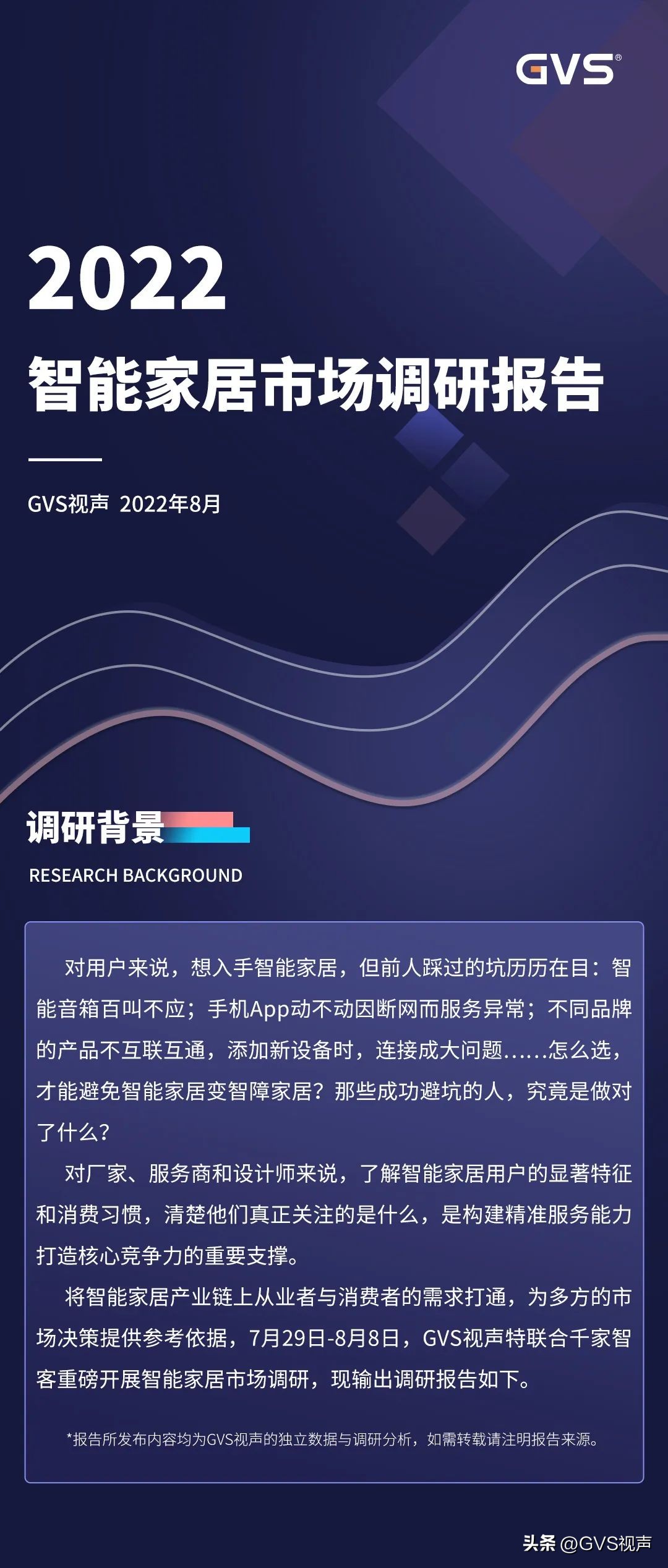 GVS®

2022

智能家居市场调研报告

GVS视声 2022年8月

调研背景

RESEARCH BACKGROUND

对用户来说，想入手智能家居，但前人踩过的坑历历在目：智能音箱百叫不应；手机App动不动因断网而服务异常；不同品牌的产品不互联互通，添加新设备时，连接成大问题……怎么选，才能避免智能家居变智障家居？那些成功避坑的人，究竟是做对了什么？

对厂家、服务商和设计师来说，了解智能家居用户的显著特征和消费习惯，清楚他们真正关注的是什么，是构建精准服务能力打造核心竞争力的重要支撑。

将智能家居产业链上从业者与消费者的需求打通，为多方的市场决策提供参考依据，7月29日-8月8日，GVS视声特联合千家智客重磅开展智能家居市场调研，现输出调研报告如下。

*报告所发布内容均为GVS视声的独立数据与调研分析，如需转载请注明报告来源。

头条 @GVS视声